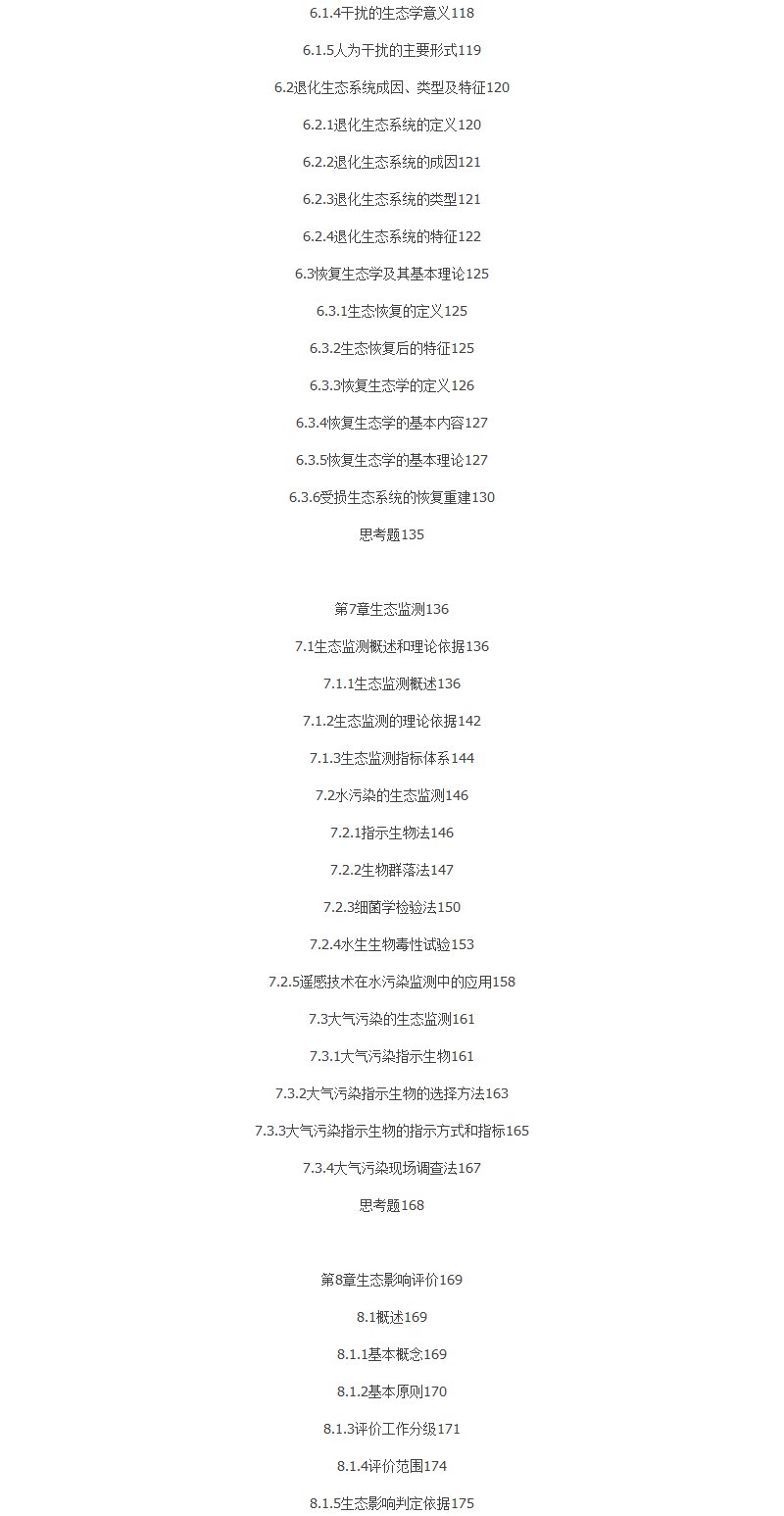 6.1.4干扰的生态学意义118

6.1.5人为干扰的主要形式119

6.2退化生态系统成因、类型及特征120

6.2.1退化生态系统的定义120

6.2.2退化生态系统的成因121

6.2.3退化生态系统的类型121

6.2.4退化生态系统的特征122

6.3恢复生态学及其基本理论125

6.3.1生态恢复的定义125

6.3.2生态恢复后的特征125

6.3.3恢复生态学的定义126

6.3.4恢复生态学的基本内容127

6.3.5恢复生态学的基本理论127

6.3.6受损生态系统的恢复重建130

思考题135

第7章生态监测136

7.1生态监测概述和理论依据136

7.1.1生态监测概述136

7.1.2生态监测的理论依据142

7.1.3生态监测指标体系144

7.2水污染的生态监测146

7.2.1指示生物法146

7.2.2生物群落法147

7.2.3细菌学检验法150

7.2.4水生生物毒性试验153

7.2.5遥感技术在水污染监测中的应用158

7.3大气污染的生态监测161

7.3.1大气污染指示生物161

7.3.2大气污染指示生物的选择方法163

7.3.3大气污染指示生物的指示方式和指标165

7.3.4大气污染现场调查法167

思考题168

第8章生态影响评价169

8.1概述169

8.1.1基本概念169

8.1.2基本原则170

8.1.3评价工作分级171

8.1.4评价范围174

8.1.5生态影响判定依据175